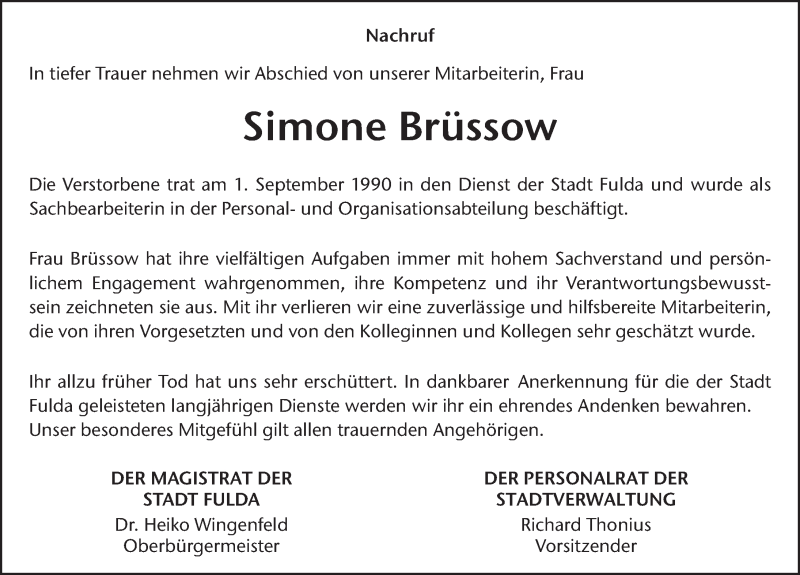 Nachruf

In tiefer Trauer nehmen wir Abschied von unserer Mitarbeiterin, Frau

Simone Brüssow

Die Verstorbene trat am 1. September 1990 in den Dienst der Stadt Fulda und wurde als Sachbearbeiterin in der Personal- und Organisationsabteilung beschäftigt.

Frau Brüssow hat ihre vielfältigen Aufgaben immer mit hohem Sachverstand und persönlichem Engagement wahrgenommen, ihre Kompetenz und ihr Verantwortungsbewusstsein zeichneten sie aus. Mit ihr verlieren wir eine zuverlässige und hilfsbereite Mitarbeiterin, die von ihren Vorgesetzten und von den Kolleginnen und Kollegen sehr geschätzt wurde.

Ihr allzu früher Tod hat uns sehr erschüttert. In dankbarer Anerkennung für die der Stadt Fulda geleisteten langjährigen Dienste werden wir ihr ein ehrendes Andenken bewahren. Unser besonderes Mitgefühl gilt allen trauernden Angehörigen.

DER MAGISTRAT DER
STADT FULDA
Dr. Heiko Wingenfeld
Oberbürgermeister

DER PERSONALRAT DER
STADTVERWALTUNG
Richard Thonius
Vorsitzender